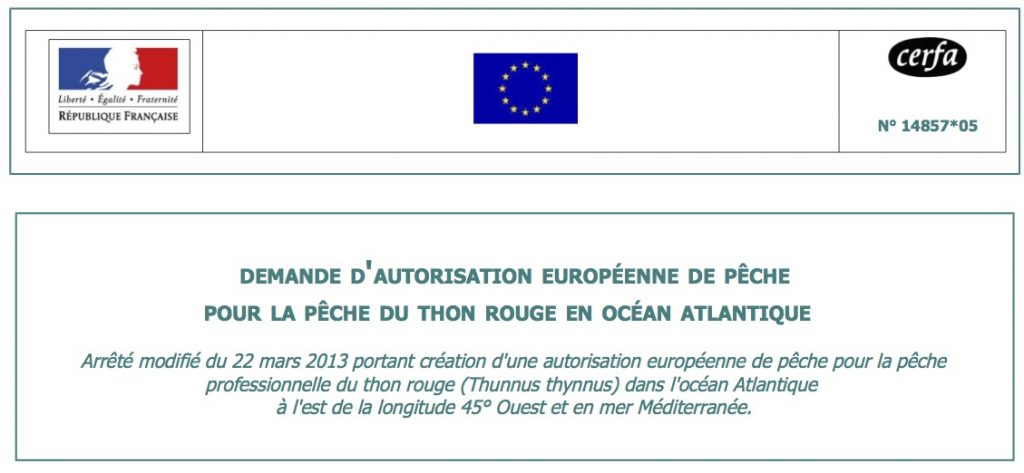 Liberté • Égalité • Fraternité
RÉPUBLIQUE FRANÇAISE

cerfa

N° 14857*05

DEMANDE D'AUTORISATION EUROPÉENNE DE PÊCHE
POUR LA PÊCHE DU THON ROUGE EN OCÉAN ATLANTIQUE

Arrêté modifié du 22 mars 2013 portant création d'une autorisation européenne de pêche pour la pêche professionnelle du thon rouge (Thunnus thynnus) dans l'océan Atlantique à l'est de la longitude 45° Ouest et en mer Méditerranée.